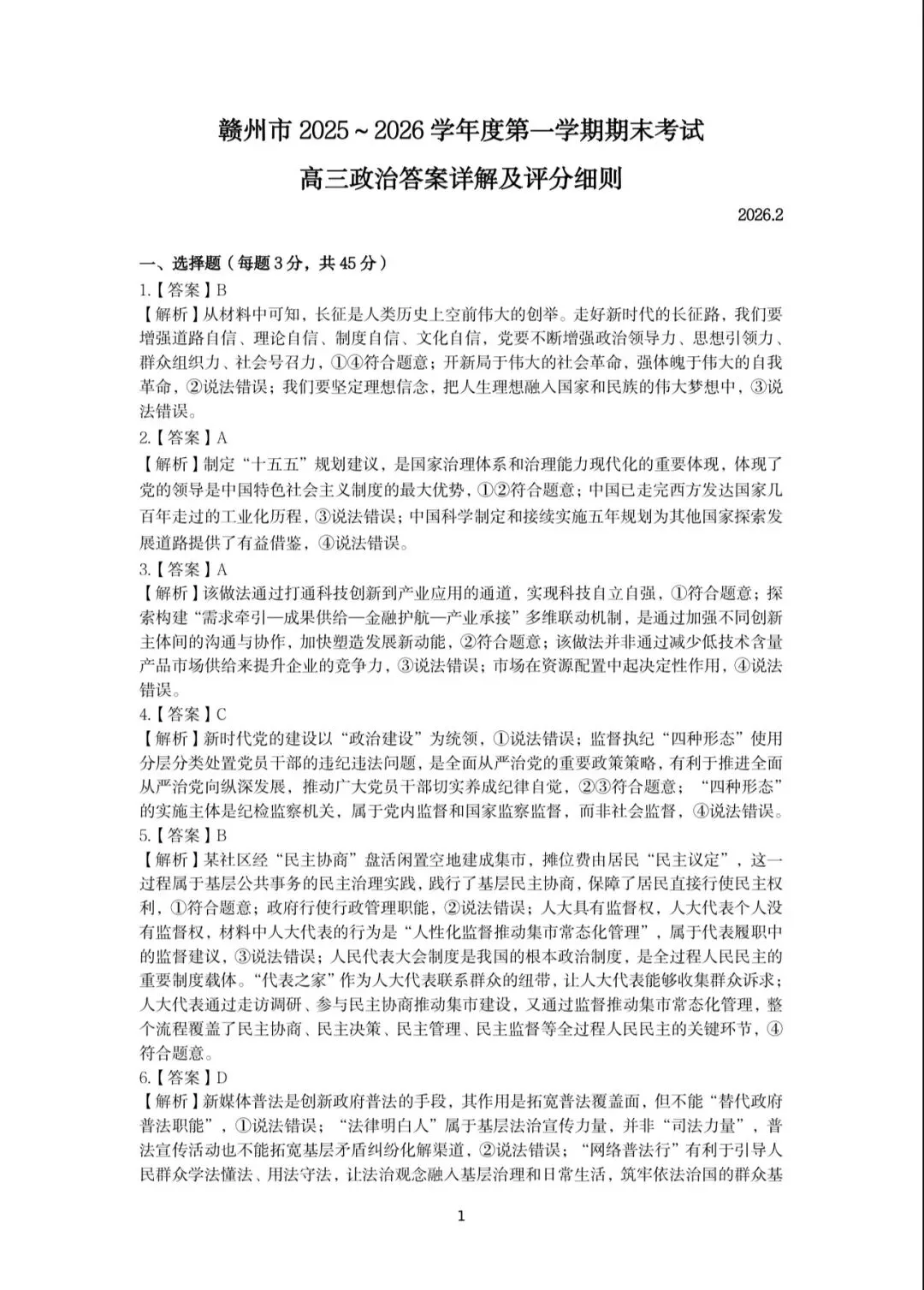 赣州市 2025～2026 学年度第一学期期末考试

高三政治答案详解及评分细则

2026.2

一、选择题（每题 3 分，共 45 分）

1.【答案】B

【解析】从材料中可知，长征是人类历史上空前伟大的创举。走好新时代的长征路，我们要增强道路自信、理论自信、制度自信、文化自信，党要不断增强政治领导力、思想引领力、群众组织力、社会号召力，①④符合题意；开新局于伟大的社会革命，强体魄于伟大的自我革命，②说法错误；我们要坚定理想信念，把人生理想融入国家和民族的伟大梦想中，③说法错误。

2.【答案】A

【解析】制定“十五五”规划建议，是国家治理体系和治理能力现代化的重要体现，体现了党的领导是中国特色社会主义制度的最大优势，①②符合题意；中国已走完西方发达国家几百年走过的工业化历程，③说法错误；中国科学制定和接续实施五年规划为其他国家探索发展道路提供了有益借鉴，④说法错误。

3.【答案】A

【解析】该做法通过打通科技创新到产业应用的通道，实现科技自立自强，①符合题意；探索构建“需求牵引—成果供给—金融护航—产业承接”多维联动机制，是通过加强不同创新主体间的沟通与协作，加快塑造发展新动能，②符合题意；该做法并非通过减少低技术含量产品市场供给来提升企业的竞争力，③说法错误；市场在资源配置中起决定性作用，④说法错误。

4.【答案】C

【解析】新时代党的建设以“政治建设”为统领，①说法错误；监督执纪“四种形态”使用分层分类处置党员干部的违纪违法问题，是全面从严治党的重要政策策略，有利于推进全面从严治党向纵深发展，推动广大党员干部切实养成纪律自觉，②③符合题意；“四种形态”的实施主体是纪检监察机关，属于党内监督和国家监察监督，而非社会监督，④说法错误。

5.【答案】B

【解析】某社区经“民主协商”盘活闲置空地建成集市，摊位费由居民“民主议定”，这一过程属于基层公共事务的民主治理实践，践行了基层民主协商，保障了居民直接行使民主权利，①符合题意；政府行使行政管理职能，②说法错误；人大具有监督权，人大代表个人没有监督权，材料中人大代表的行为是“人性化监督推动集市常态化管理”，属于代表履职中的监督建议，③说法错误；人民代表大会制度是我国的根本政治制度，是全过程人民民主的重要制度载体。“代表之家”作为人大代表联系群众的纽带，让人大代表能够收集群众诉求；人大代表通过走访调研、参与民主协商推动集市建设，又通过监督推动集市常态化管理，整个流程覆盖了民主协商、民主决策、民主管理、民主监督等全过程人民民主的关键环节，④符合题意。

6.【答案】D

【解析】新媒体普法是创新政府普法的手段，其作用是拓宽普法覆盖面，但不能“替代政府普法职能”，①说法错误；“法律明白人”属于基层法治宣传力量，并非“司法力量”，普法宣传活动也不能拓宽基层矛盾纠纷化解渠道，②说法错误；“网络普法行”有利于引导人民群众学法懂法、用法守法，让法治观念融入基层治理和日常生活，筑牢依法治国的群众基

1